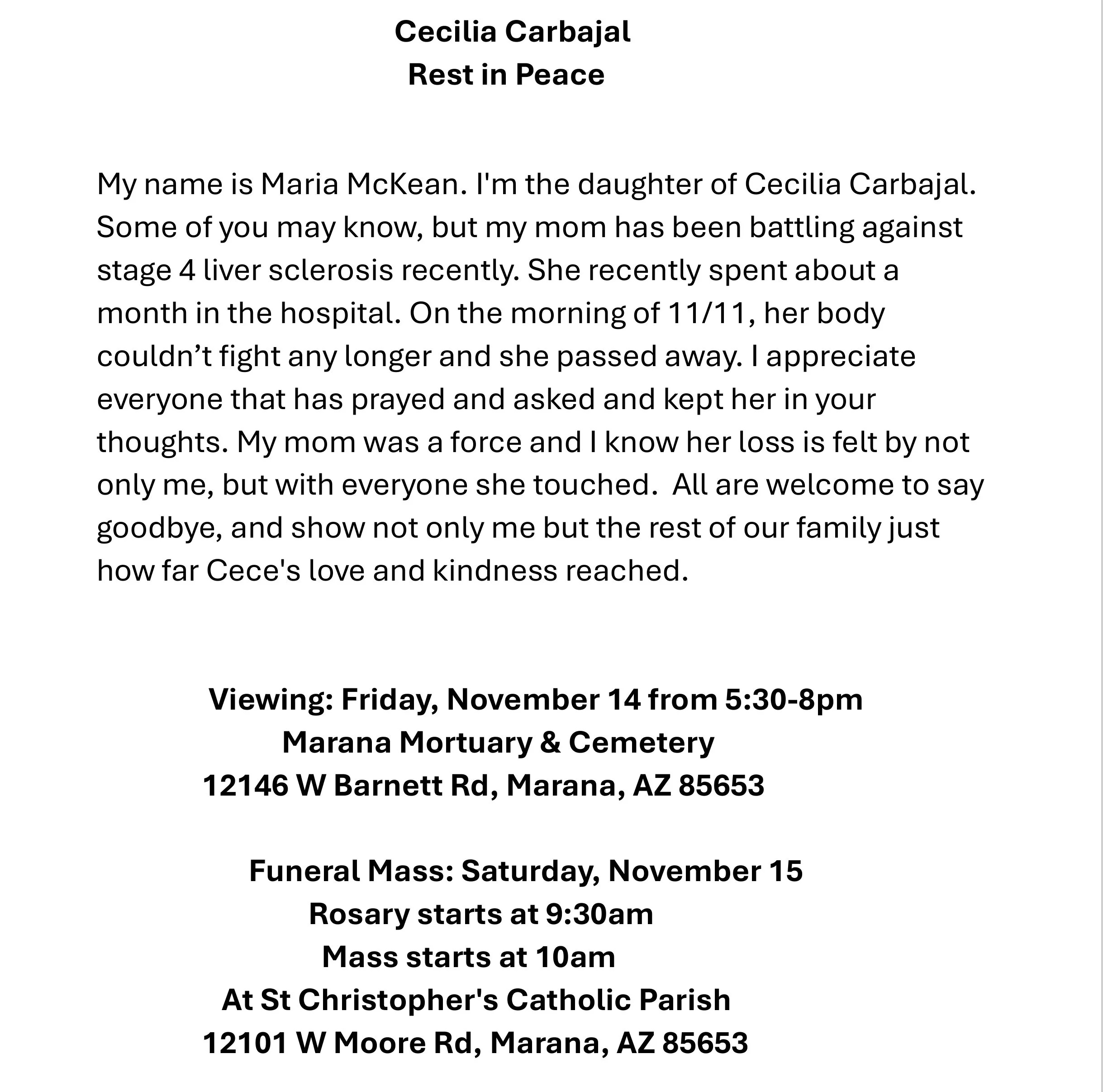 Cecilia Carbajal
Rest in Peace

My name is Maria McKean. I'm the daughter of Cecilia Carbajal. Some of you may know, but my mom has been battling against stage 4 liver sclerosis recently. She recently spent about a month in the hospital. On the morning of 11/11, her body couldn’t fight any longer and she passed away. I appreciate everyone that has prayed and asked and kept her in your thoughts. My mom was a force and I know her loss is felt by not only me, but with everyone she touched.  All are welcome to say goodbye, and show not only me but the rest of our family just how far Cece's love and kindness reached.

Viewing: Friday, November 14 from 5:30-8pm
Marana Mortuary & Cemetery
12146 W Barnett Rd, Marana, AZ 85653

Funeral Mass: Saturday, November 15
Rosary starts at 9:30am
Mass starts at 10am
At St Christopher's Catholic Parish
12101 W Moore Rd, Marana, AZ 85653